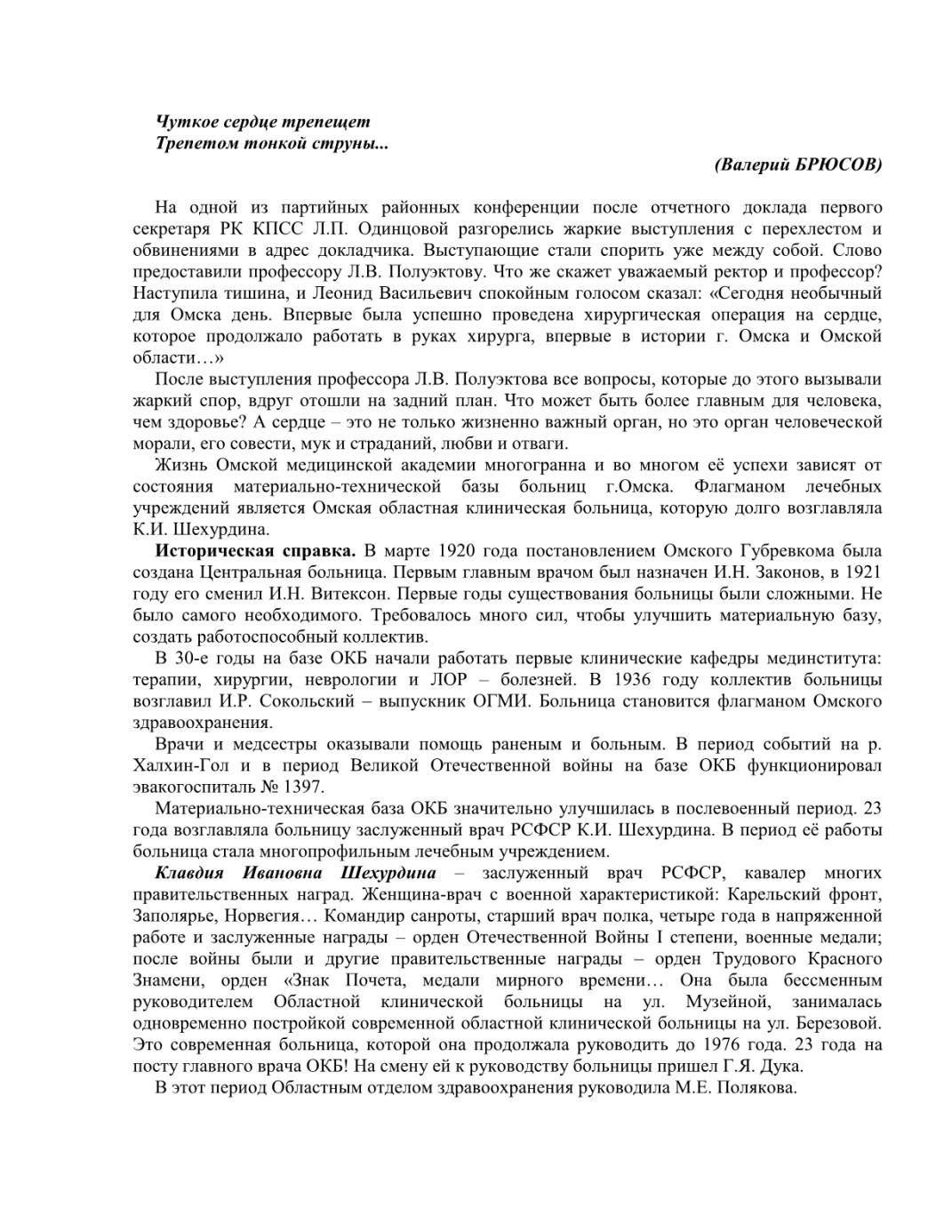 Чуткое сердце трепещет
Трепетом тонкой струны...

(Валерий БРЮСОВ)

На одной из партийных районных конференции после отчетного доклада первого секретаря РК КПСС Л.П. Одинцовой разгорелись жаркие выступления с перехлестом и обвинениями в адрес докладчика. Выступающие стали спорить уже между собой. Слово предоставили профессору Л.В. Полуэктову. Что же скажет уважаемый ректор и профессор? Наступила тишина, и Леонид Васильевич спокойным голосом сказал: «Сегодня необычный для Омска день. Впервые была успешно проведена хирургическая операция на сердце, которое продолжало работать в руках хирурга, впервые в истории г. Омска и Омской области…»

После выступления профессора Л.В. Полуэктова все вопросы, которые до этого вызывали жаркий спор, вдруг отошли на задний план. Что может быть более главным для человека, чем здоровье? А сердце – это не только жизненно важный орган, но это орган человеческой морали, его совести, мук и страданий, любви и отваги.

Жизнь Омской медицинской академии многогранна и во многом её успехи зависят от состояния материально-технической базы больниц г.Омска. Флагманом лечебных учреждений является Омская областная клиническая больница, которую долго возглавляла К.И. Шехурдина.

Историческая справка. В марте 1920 года постановлением Омского Губревкома была создана Центральная больница. Первым главным врачом был назначен И.Н. Законов, в 1921 году его сменил И.Н. Витексон. Первые годы существования больницы были сложными. Не было самого необходимого. Требовалось много сил, чтобы улучшить материальную базу, создать работоспособный коллектив.

В 30-е годы на базе ОКБ начали работать первые клинические кафедры мединститута: терапии, хирургии, неврологии и ЛОР – болезней. В 1936 году коллектив больницы возглавил И.Р. Сокольский – выпускник ОГМИ. Больница становится флагманом Омского здравоохранения.

Врачи и медсестры оказывали помощь раненым и больным. В период событий на р. Халхин-Гол и в период Великой Отечественной войны на базе ОКБ функционировал эвакогоспиталь № 1397.

Материально-техническая база ОКБ значительно улучшилась в послевоенный период. 23 года возглавляла больницу заслуженный врач РСФСР К.И. Шехурдина. В период её работы больница стала многопрофильным лечебным учреждением.

Клавдия Ивановна Шехурдина – заслуженный врач РСФСР, кавалер многих правительственных наград. Женщина-врач с военной характеристикой: Карельский фронт, Заполярье, Норвегия… Командир санроты, старший врач полка, четыре года в напряженной работе и заслуженные награды – орден Отечественной Войны I степени, военные медали; после войны были и другие правительственные награды – орден Трудового Красного Знамени, орден «Знак Почета, медали мирного времени… Она была бессменным руководителем Областной клинической больницы на ул. Музейной, занималась одновременно постройкой современной областной клинической больницы на ул. Березовой. Это современная больница, которой она продолжала руководить до 1976 года. 23 года на посту главного врача ОКБ! На смену ей к руководству больницы пришел Г.Я. Дука.

В этот период Областным отделом здравоохранения руководила М.Е. Полякова.